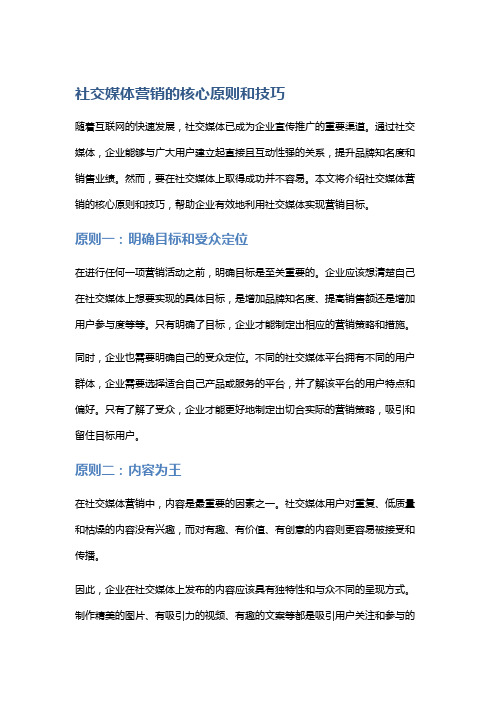 社交媒体营销的核心原则和技巧

随着互联网的快速发展，社交媒体已成为企业宣传推广的重要渠道。通过社交媒体，企业能够与广大用户建立起直接且互动性强的关系，提升品牌知名度和销售业绩。然而，要在社交媒体上取得成功并不容易。本文将介绍社交媒体营销的核心原则和技巧，帮助企业有效地利用社交媒体实现营销目标。

原则一：明确目标和受众定位

在进行任何一项营销活动之前，明确目标是至关重要的。企业应该想清楚自己在社交媒体上想要实现的具体目标，是增加品牌知名度、提高销售额还是增加用户参与度等等。只有明确了目标，企业才能制定出相应的营销策略和措施。

同时，企业也需要明确自己的受众定位。不同的社交媒体平台拥有不同的用户群体，企业需要选择适合自己产品或服务的平台，并了解该平台的用户特点和偏好。只有了解了受众，企业才能更好地制定出切合实际的营销策略，吸引和留住目标用户。

原则二：内容为王

在社交媒体营销中，内容是最重要的因素之一。社交媒体用户对重复、低质量和枯燥的内容没有兴趣，而对有趣、有价值、有创意的内容则更容易被接受和传播。

因此，企业在社交媒体上发布的内容应该具有独特性和与众不同的呈现方式。制作精美的图片、有吸引力的视频、有趣的文案等都是吸引用户关注和参与的